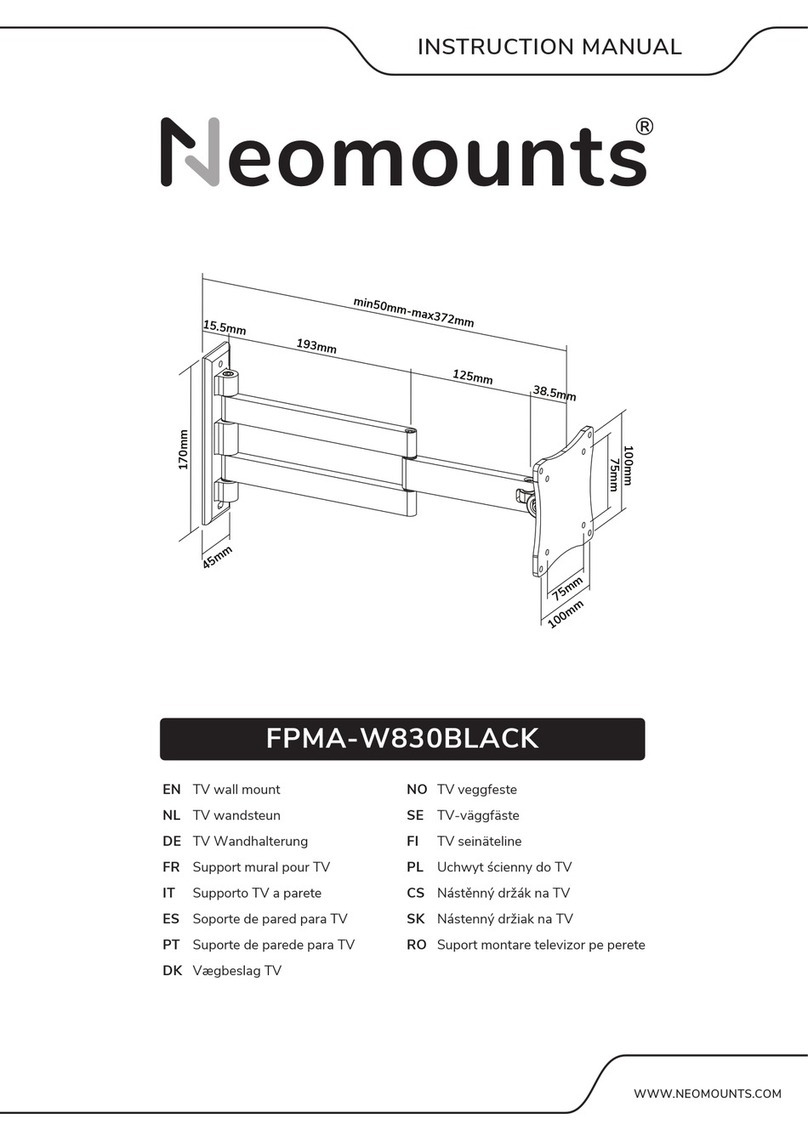 INSTRUCTION MANUAL

Neomounts®

min50mm-max372mm
15.5mm
193mm
125mm
38.5mm
170mm
45mm
100mm
75mm
75mm
100mm

FPMA-W830BLACK

EN TV wall mount
NL TV wandsteun
DE TV Wandhalterung
FR Support mural pour TV
IT Supporto TV a parete
ES Soporte de pared para TV
PT Suporte de parede para TV
DK Vægbeslag TV

NO TV veggfeste
SE TV-väggfäste
FI TV seinäteline
PL Uchwyt ścienny do TV
CS Nástěnný držák na TV
SK Nástenný držiak na TV
RO Suport montare televizor pe perete

WWW.NEOMOUNTS.COM